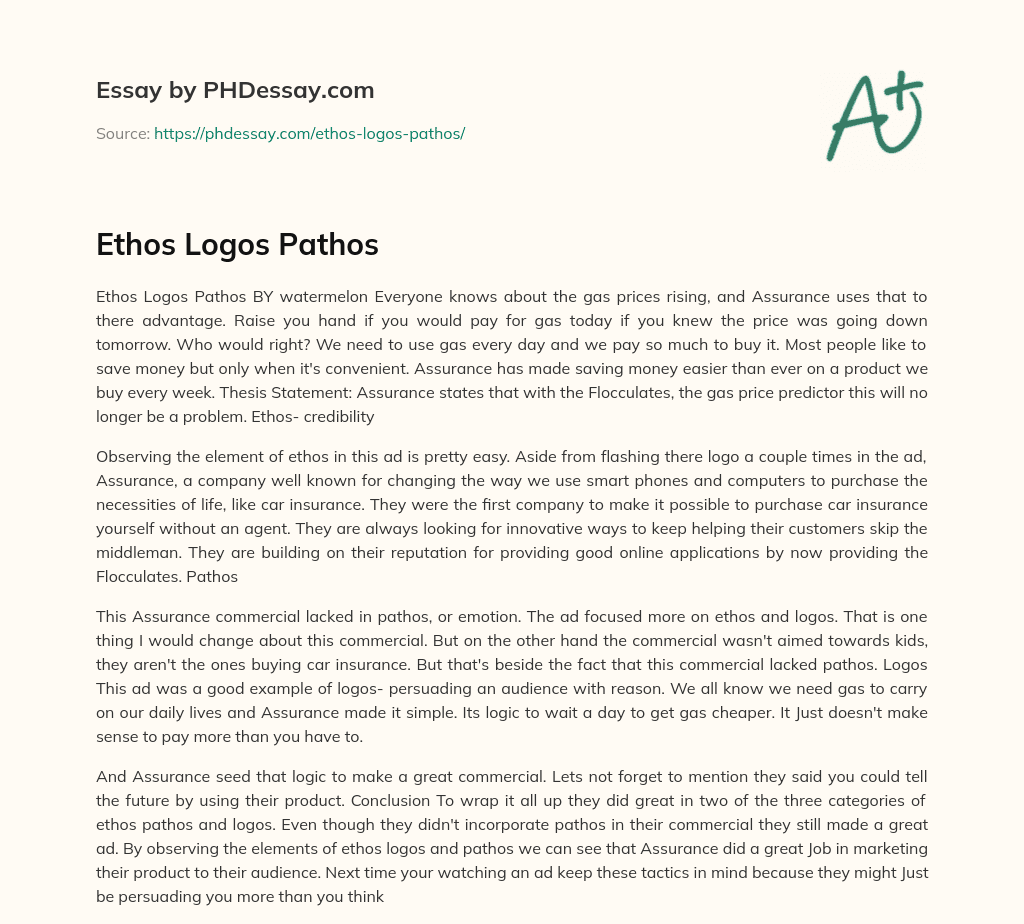 Essay by PHDessay.com

Source: https://phdessay.com/ethos-logos-pathos/

A+

Ethos Logos Pathos

Ethos Logos Pathos BY watermelon Everyone knows about the gas prices rising, and Assurance uses that to there advantage. Raise you hand if you would pay for gas today if you knew the price was going down tomorrow. Who would right? We need to use gas every day and we pay so much to buy it. Most people like to save money but only when it's convenient. Assurance has made saving money easier than ever on a product we buy every week. Thesis Statement: Assurance states that with the Flocculates, the gas price predictor this will no longer be a problem. Ethos- credibility

Observing the element of ethos in this ad is pretty easy. Aside from flashing there logo a couple times in the ad, Assurance, a company well known for changing the way we use smart phones and computers to purchase the necessities of life, like car insurance. They were the first company to make it possible to purchase car insurance yourself without an agent. They are always looking for innovative ways to keep helping their customers skip the middleman. They are building on their reputation for providing good online applications by now providing the Flocculates. Pathos

This Assurance commercial lacked in pathos, or emotion. The ad focused more on ethos and logos. That is one thing I would change about this commercial. But on the other hand the commercial wasn't aimed towards kids, they aren't the ones buying car insurance. But that's beside the fact that this commercial lacked pathos. Logos This ad was a good example of logos- persuading an audience with reason. We all know we need gas to carry on our daily lives and Assurance made it simple. Its logic to wait a day to get gas cheaper. It Just doesn't make sense to pay more than you have to.

And Assurance seed that logic to make a great commercial. Lets not forget to mention they said you could tell the future by using their product. Conclusion To wrap it all up they did great in two of the three categories of ethos pathos and logos. Even though they didn't incorporate pathos in their commercial they still made a great ad. By observing the elements of ethos logos and pathos we can see that Assurance did a great Job in marketing their product to their audience. Next time your watching an ad keep these tactics in mind because they might Just be persuading you more than you think